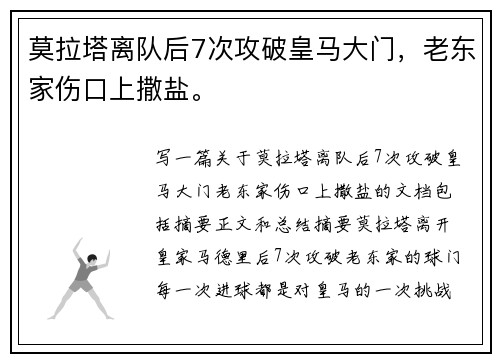 莫拉塔离队后7次攻破皇马大门，老东家伤口上撒盐。

写一篇关于莫拉塔离队后7次攻破皇马大门老东家伤口上撒盐的文档包括摘要正文和总结摘要莫拉塔离开皇家马德里后7次攻破老东家的球门每一次进球都是对皇马的一次挑战